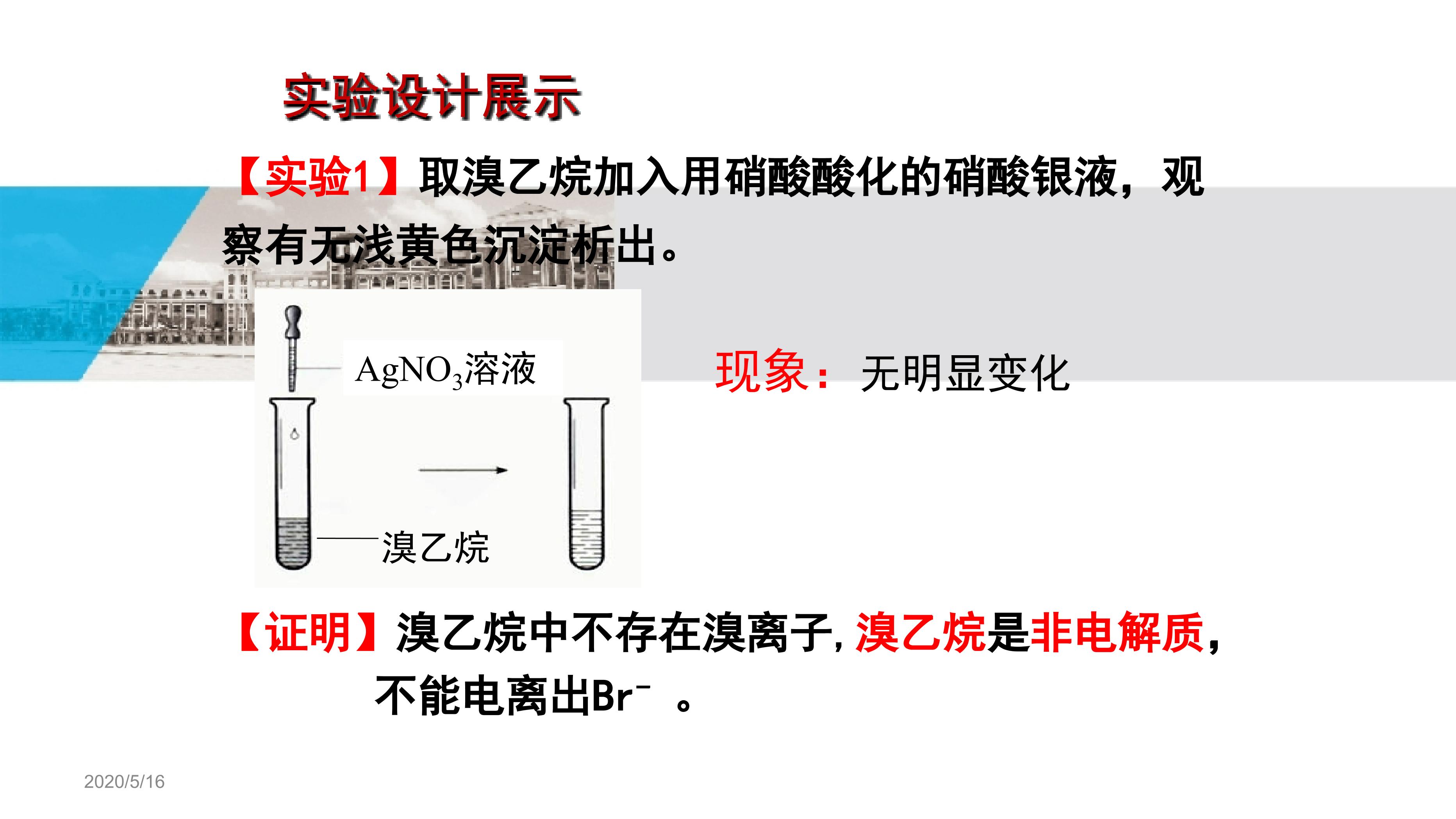 实验设计展示

【实验1】取溴乙烷加入用硝酸酸化的硝酸银液，观察有无浅黄色沉淀析出。

$AgNO_3$溶液

溴乙烷

现象：无明显变化

【证明】溴乙烷中不存在溴离子,溴乙烷是非电解质，不能电离出$Br^-$。

2020/5/16